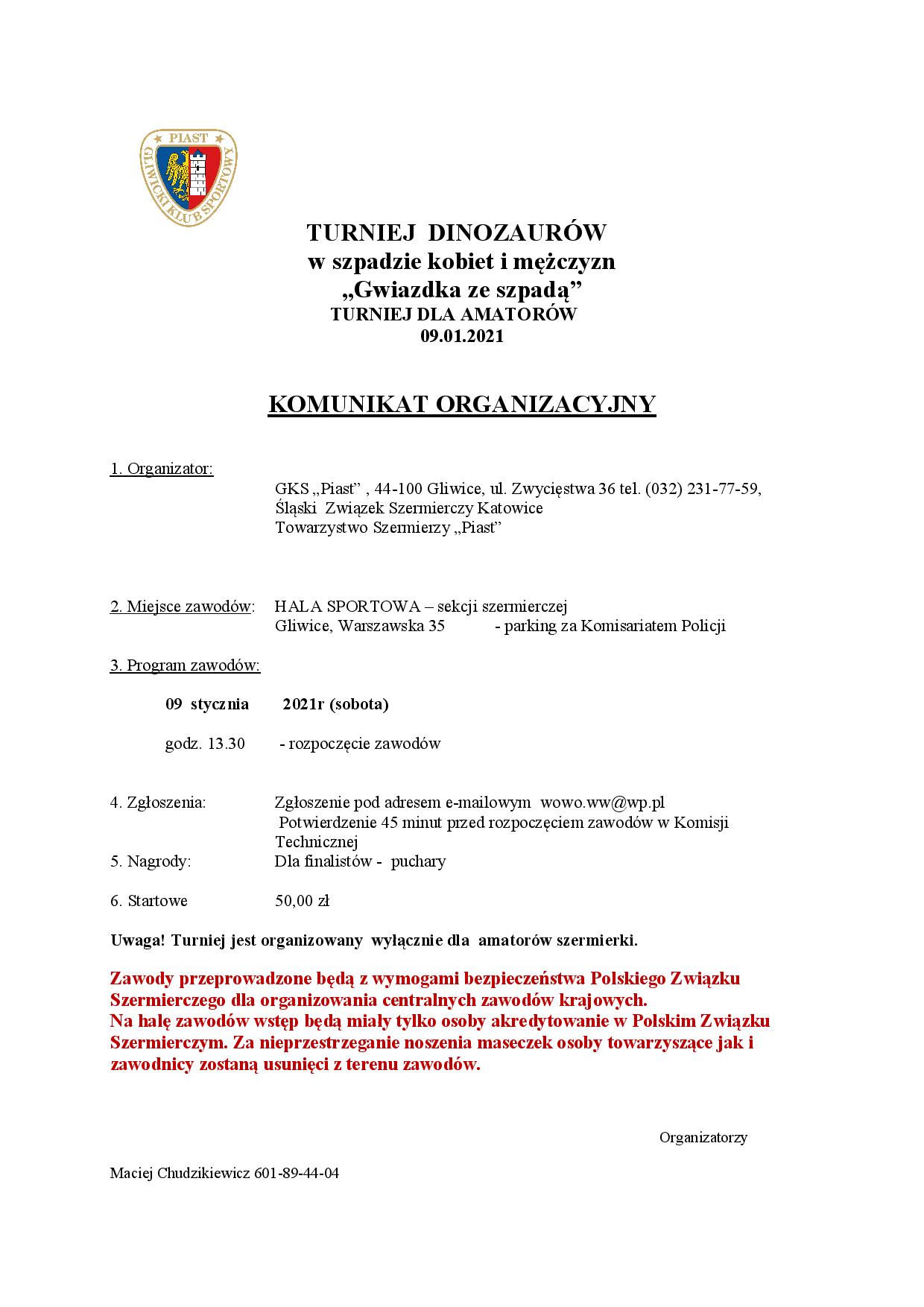 PIAST
GLIWICKI KLUB SPORTOWY

TURNIEJ DINOZAURÓW
w szpadzie kobiet i mężczyzn
„Gwiazdka ze szpadą”
TURNIEJ DLA AMATORÓW
09.01.2021

KOMUNIKAT ORGANIZACYJNY

1. Organizator:
GKS „Piast” , 44-100 Gliwice, ul. Zwycięstwa 36 tel. (032) 231-77-59,
Śląski Związek Szermierczy Katowice
Towarzystwo Szermierzy „Piast”

2. Miejsce zawodów: HALA SPORTOWA – sekcji szermierczej
Gliwice, Warszawska 35 - parking za Komisariatem Policji

3. Program zawodów:

09 stycznia 2021r (sobota)

godz. 13.30 - rozpoczęcie zawodów

4. Zgłoszenia: Zgłoszenie pod adresem e-mailowym wowo.ww@wp.pl
Potwierdzenie 45 minut przed rozpoczęciem zawodów w Komisji Technicznej
5. Nagrody: Dla finalistów - puchary

6. Startowe 50,00 zł

Uwaga! Turniej jest organizowany wyłącznie dla amatorów szermierki.

Zawody przeprowadzone będą z wymogami bezpieczeństwa Polskiego Związku Szermierczego dla organizowania centralnych zawodów krajowych.
Na halę zawodów wstęp będą miały tylko osoby akredytowanie w Polskim Związku Szermierczym. Za nieprzestrzeganie noszenia maseczek osoby towarzyszące jak i zawodnicy zostaną usunięci z terenu zawodów.

Organizatorzy

Maciej Chudzikiewicz 601-89-44-04